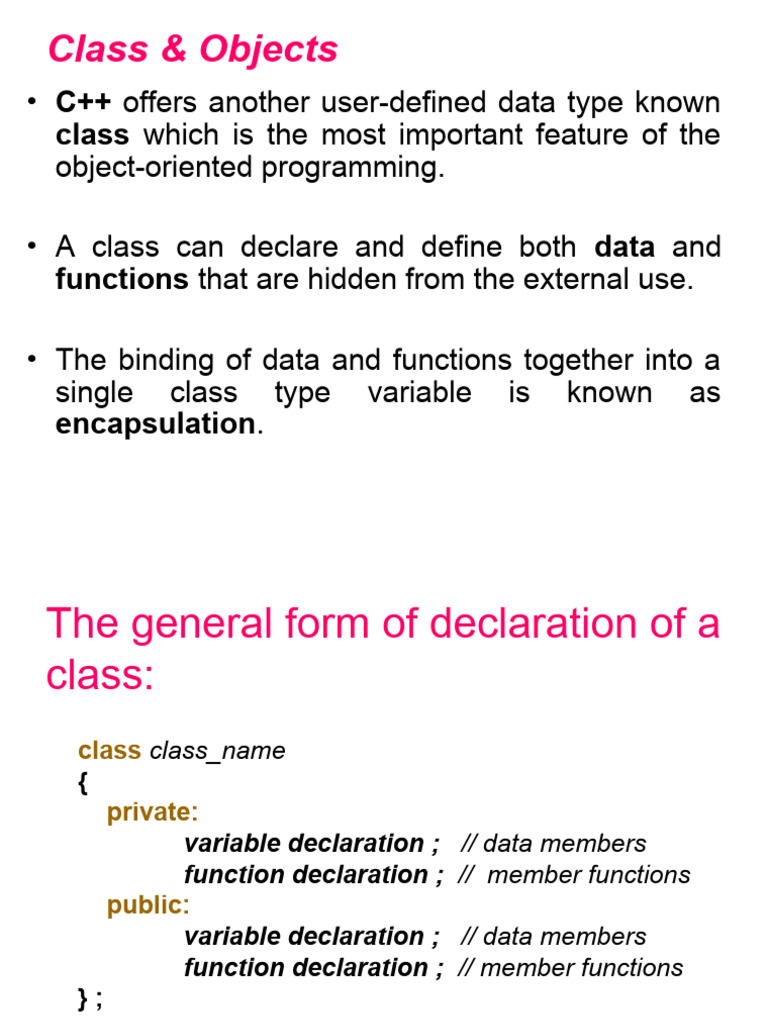 Class & Objects

• C++ offers another user-defined data type known class which is the most important feature of the object-oriented programming.

• A class can declare and define both data and functions that are hidden from the external use.

• The binding of data and functions together into a single class type variable is known as encapsulation.

The general form of declaration of a class:

class class_name
{
private:
variable declaration ; // data members
function declaration ; // member functions
public:
variable declaration ; // data members
function declaration ; // member functions
} ;